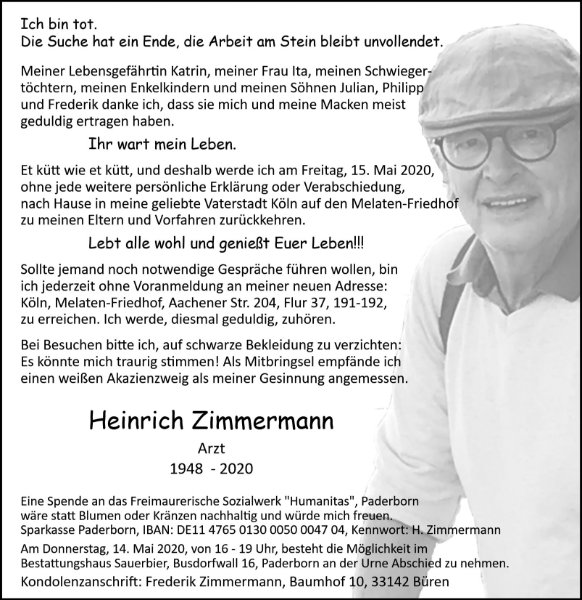 Ich bin tot.
Die Suche hat ein Ende, die Arbeit am Stein bleibt unvollendet.

Meiner Lebensgefährtin Katrin, meiner Frau Ita, meinen Schwiegertöchtern, meinen Enkelkindern und meinen Söhnen Julian, Philipp und Frederik danke ich, dass sie mich und meine Macken meist geduldig ertragen haben.

Ihr wart mein Leben.

Et kütt wie et kütt, und deshalb werde ich am Freitag, 15. Mai 2020, ohne jede weitere persönliche Erklärung oder Verabschiedung, nach Hause in meine geliebte Vaterstadt Köln auf den Melaten-Friedhof zu meinen Eltern und Vorfahren zurückkehren.

Lebt alle wohl und genießt Euer Leben!!!

Sollte jemand noch notwendige Gespräche führen wollen, bin ich jederzeit ohne Voranmeldung an meiner neuen Adresse: Köln, Melaten-Friedhof, Aachener Str. 204, Flur 37, 191-192, zu erreichen. Ich werde, diesmal geduldig, zuhören.

Bei Besuchen bitte ich, auf schwarze Bekleidung zu verzichten: Es könnte mich traurig stimmen! Als Mitbringsel empfände ich einen weißen Akazienzweig als meiner Gesinnung angemessen.

Heinrich Zimmermann
Arzt
1948 - 2020

Eine Spende an das Freimaurerische Sozialwerk "Humanitas", Paderborn wäre statt Blumen oder Kränzen nachhaltig und würde mich freuen.
Sparkasse Paderborn, IBAN: DE11 4765 0130 0050 0047 04, Kennwort: H. Zimmermann

Am Donnerstag, 14. Mai 2020, von 16 - 19 Uhr, besteht die Möglichkeit im Bestattungshaus Sauerbier, Busdorfwall 16, Paderborn an der Urne Abschied zu nehmen.

Kondolenzanschrift: Frederik Zimmermann, Baumhof 10, 33142 Büren